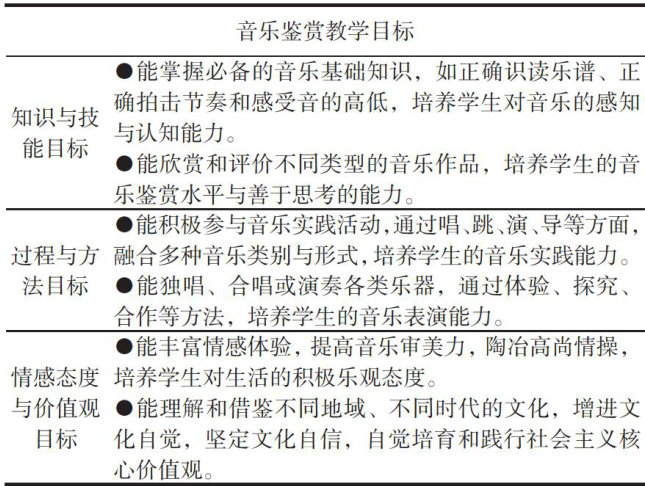 | 音乐鉴赏教学目标 | |
|---|---|
| 知识与技能目标 | ●能掌握必备的音乐基础知识，如正确识读乐谱、正确拍击节奏和感受音的高低，培养学生对音乐的感知与认知能力。<br>●能欣赏和评价不同类型的音乐作品，培养学生的音乐鉴赏水平与善于思考的能力。 |
| 过程与方法目标 | ●能积极参与音乐实践活动,通过唱、跳、演、导等方面,融合多种音乐类别与形式,培养学生的音乐实践能力。<br>●能独唱、合唱或演奏各类乐器，通过体验、探究、合作等方法，培养学生的音乐表演能力。 |
| 情感态度与价值观目标 | ●能丰富情感体验，提高音乐审美力，陶冶高尚情操，培养学生对生活的积极乐观态度。<br>●能理解和借鉴不同地域、不同时代的文化，增进文化自觉，坚定文化自信，自觉培育和践行社会主义核心价值观。 |